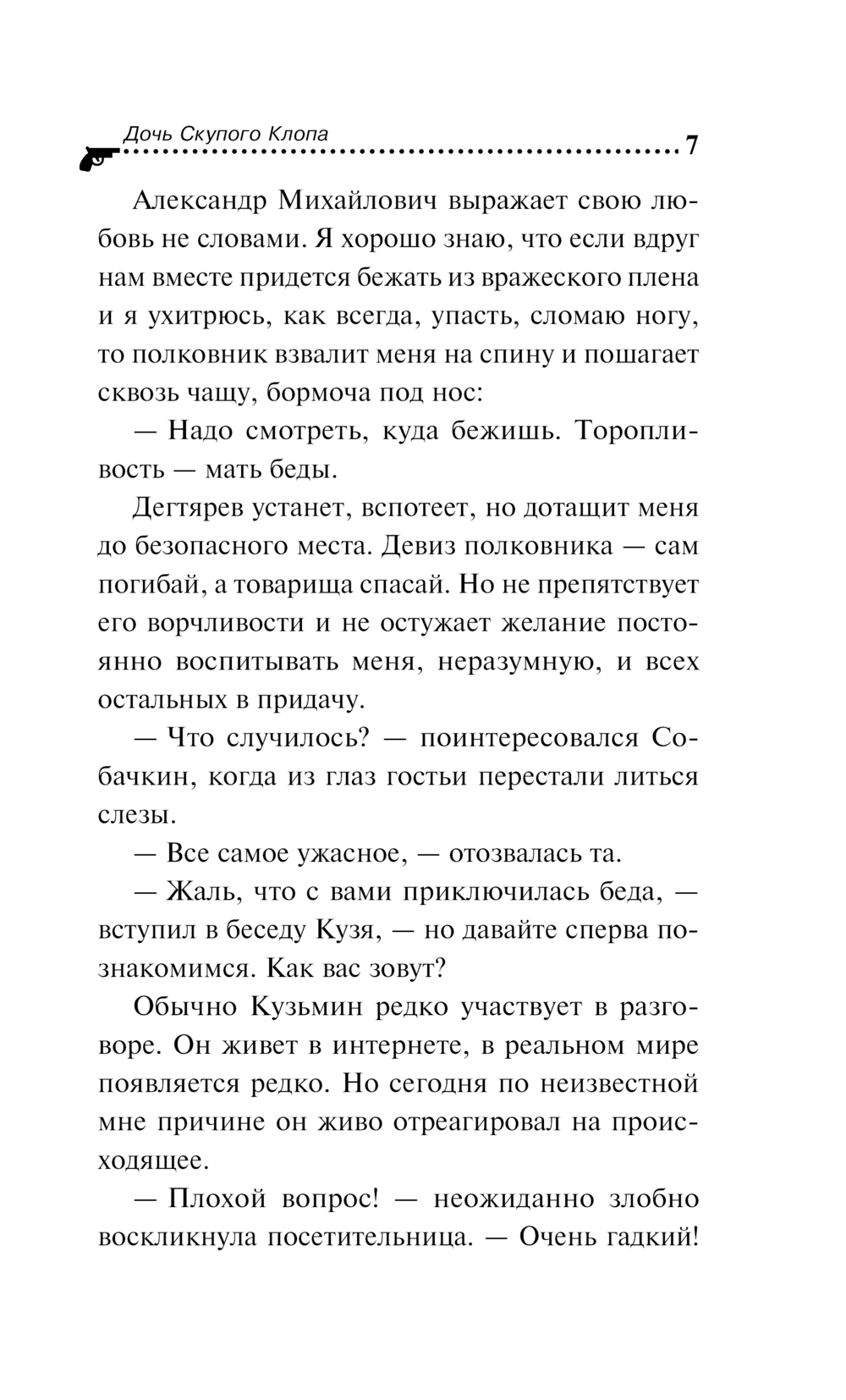 Дочь Скупого Клопа

7

Александр Михайлович выражает свою любовь не словами. Я хорошо знаю, что если вдруг нам вместе придется бежать из вражеского плена и я ухитрюсь, как всегда, упасть, сломаю ногу, то полковник взвалит меня на спину и пошагает сквозь чащу, бормоча под нос:

— Надо смотреть, куда бежишь. Торопливость — мать беды.

Дегтярев устанет, вспотеет, но дотащит меня до безопасного места. Девиз полковника — сам погибай, а товарища спасай. Но не препятствует его ворчливости и не остужает желание постоянно воспитывать меня, неразумную, и всех остальных в придачу.

— Что случилось? — поинтересовался Собачкин, когда из глаз гостьи перестали литься слезы.

— Все самое ужасное, — отозвалась та.

— Жаль, что с вами приключилась беда, — вступил в беседу Кузя, — но давайте сперва познакомимся. Как вас зовут?

Обычно Кузьмин редко участвует в разговоре. Он живет в интернете, в реальном мире появляется редко. Но сегодня по неизвестной мне причине он живо отреагировал на происходящее.

— Плохой вопрос! — неожиданно злобно воскликнула посетительница. — Очень гадкий!